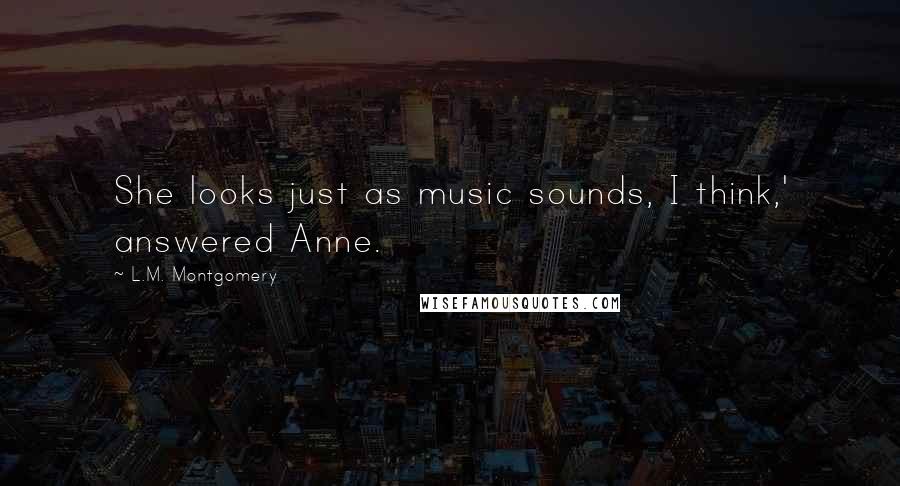 She looks just as music sounds, I think,' answered Anne.

~ L.M. Montgomery

WISEFAMOUSQUOTES.COM